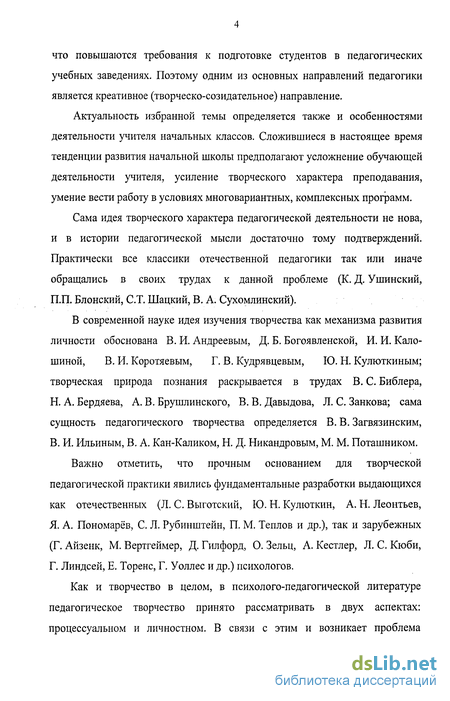 4

что повышаются требования к подготовке студентов в педагогических учебных заведениях. Поэтому одним из основных направлений педагогики является креативное (творческо-созидательное) направление.

Актуальность избранной темы определяется также и особенностями деятельности учителя начальных классов. Сложившиеся в настоящее время тенденции развития начальной школы предполагают усложнение обучающей деятельности учителя, усиление творческого характера преподавания, умение вести работу в условиях многовариантных, комплексных программ.

Сама идея творческого характера педагогической деятельности не нова, и в истории педагогической мысли достаточно тому подтверждений. Практически все классики отечественной педагогики так или иначе обращались в своих трудах к данной проблеме (К. Д. Ушинский, П.П. Блонский, С.Т. Шацкий, В. А. Сухомлинский).

В современной науке идея изучения творчества как механизма развития личности обоснована В. И. Андреевым, Д. Б. Богоявленской, И. И. Калошиной, В. И. Коротяевым, Г. В. Кудрявцевым, Ю. Н. Кулюткиным; творческая природа познания раскрывается в трудах В. С. Библера, Н. А. Бердяева, А. В. Брушлинского, В. В. Давыдова, Л. С. Занкова; сама сущность педагогического творчества определяется В. В. Загвязинским, В. И. Ильиным, В. А. Кан-Каликом, Н. Д. Никандровым, М. М. Поташником.

Важно отметить, что прочным основанием для творческой педагогической практики явились фундаментальные разработки выдающихся как отечественных (Л. С. Выготский, Ю. Н. Кулюткин, А. Н. Леонтьев, Я. А. Пономарёв, С. Л. Рубинштейн, П. М. Теплов и др.), так и зарубежных (Г. Айзенк, М. Вертгеймер, Д. Гилфорд, О. Зельц, А. Кестлер, Л. С. Кюби, Г. Линдсей, Е. Торенс, Г. Уоллес и др.) психологов.

Как и творчество в целом, в психолого-педагогической литературе педагогическое творчество принято рассматривать в двух аспектах: процессуальном и личностном. В связи с этим и возникает проблема

dsLib.net
библиотека диссертаций